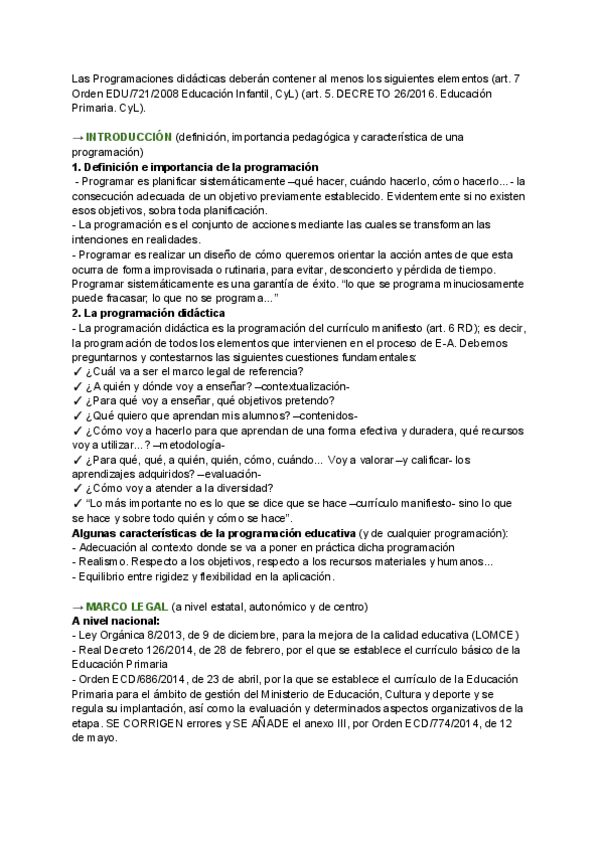 Las Programaciones didácticas deberán contener al menos los siguientes elementos (art. 7 Orden EDU/721/2008 Educación Infantil, CyL) (art. 5. DECRETO 26/2016. Educación Primaria. CyL).

→ INTRODUCCIÓN (definición, importancia pedagógica y característica de una programación)
1. Definición e importancia de la programación
- Programar es planificar sistemáticamente –qué hacer, cuándo hacerlo, cómo hacerlo...- la consecución adecuada de un objetivo previamente establecido. Evidentemente si no existen esos objetivos, sobra toda planificación.
- La programación es el conjunto de acciones mediante las cuales se transforman las intenciones en realidades.
- Programar es realizar un diseño de cómo queremos orientar la acción antes de que esta ocurra de forma improvisada o rutinaria, para evitar, desconcierto y pérdida de tiempo. Programar sistemáticamente es una garantía de éxito. "lo que se programa minuciosamente puede fracasar; lo que no se programa..."
2. La programación didáctica
- La programación didáctica es la programación del currículo manifiesto (art. 6 RD); es decir, la programación de todos los elementos que intervienen en el proceso de E-A. Debemos preguntarnos y contestarnos las siguientes cuestiones fundamentales:
✓ ¿Cuál va a ser el marco legal de referencia?
✓ ¿A quién y dónde voy a enseñar? –contextualización-
✓ ¿Para qué voy a enseñar, qué objetivos pretendo?
✓ ¿Qué quiero que aprendan mis alumnos? –contenidos-
✓ ¿Cómo voy a hacerlo para que aprendan de una forma efectiva y duradera, qué recursos voy a utilizar...? –metodología-
✓ ¿Para qué, qué, a quién, quién, cómo, cuándo... Voy a valorar –y calificar- los aprendizajes adquiridos? –evaluación-
✓ ¿Cómo voy a atender a la diversidad?
✓ "Lo más importante no es lo que se dice que se hace –currículo manifiesto- sino lo que se hace y sobre todo quién y cómo se hace".
Algunas características de la programación educativa (y de cualquier programación):
- Adecuación al contexto donde se va a poner en práctica dicha programación
- Realismo. Respecto a los objetivos, respecto a los recursos materiales y humanos...
- Equilibrio entre rigidez y flexibilidad en la aplicación.

→ MARCO LEGAL (a nivel estatal, autonómico y de centro)
A nivel nacional:
- Ley Orgánica 8/2013, de 9 de diciembre, para la mejora de la calidad educativa (LOMCE)
- Real Decreto 126/2014, de 28 de febrero, por el que se establece el currículo básico de la Educación Primaria
- Orden ECD/686/2014, de 23 de abril, por la que se establece el currículo de la Educación Primaria para el ámbito de gestión del Ministerio de Educación, Cultura y deporte y se regula su implantación, así como la evaluación y determinados aspectos organizativos de la etapa. SE CORRIGEN errores y SE AÑADE el anexo III, por Orden ECD/774/2014, de 12 de mayo.